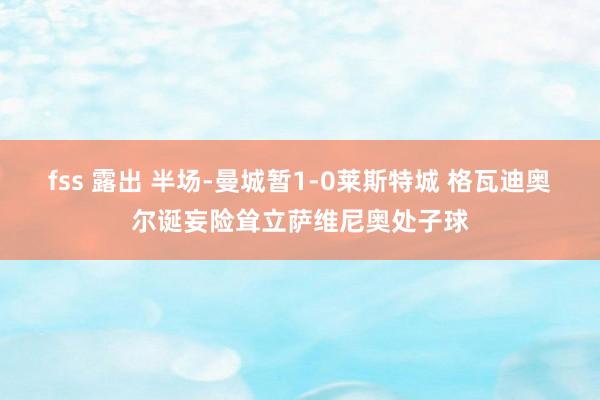 fss 露出 半场-曼城暂1-0莱斯特城 格瓦迪奥尔诞妄险耸立萨维尼奥处子球